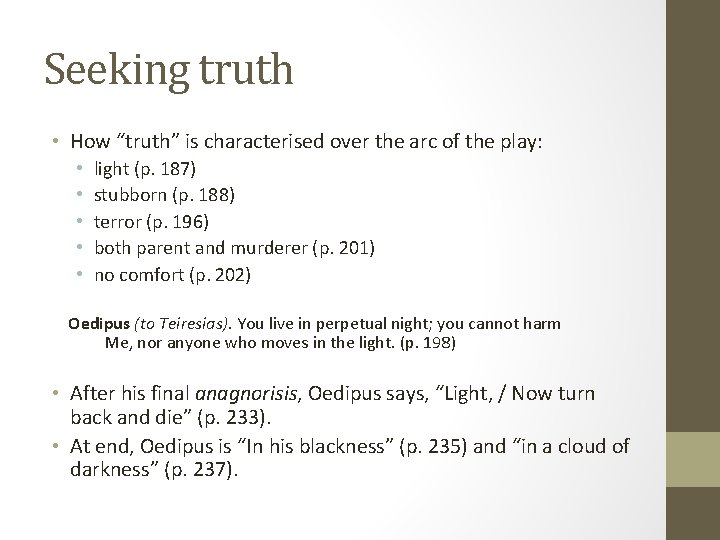 Seeking truth

• How “truth” is characterised over the arc of the play:
  • light (p. 187)
  • stubborn (p. 188)
  • terror (p. 196)
  • both parent and murderer (p. 201)
  • no comfort (p. 202)

Oedipus (to Teiresias). You live in perpetual night; you cannot harm Me, nor anyone who moves in the light. (p. 198)

• After his final anagnorisis, Oedipus says, “Light, / Now turn back and die” (p. 233).
• At end, Oedipus is “In his blackness” (p. 235) and “in a cloud of darkness” (p. 237).